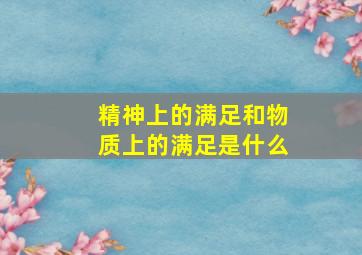 精神上的满足和物质上的满足是什么